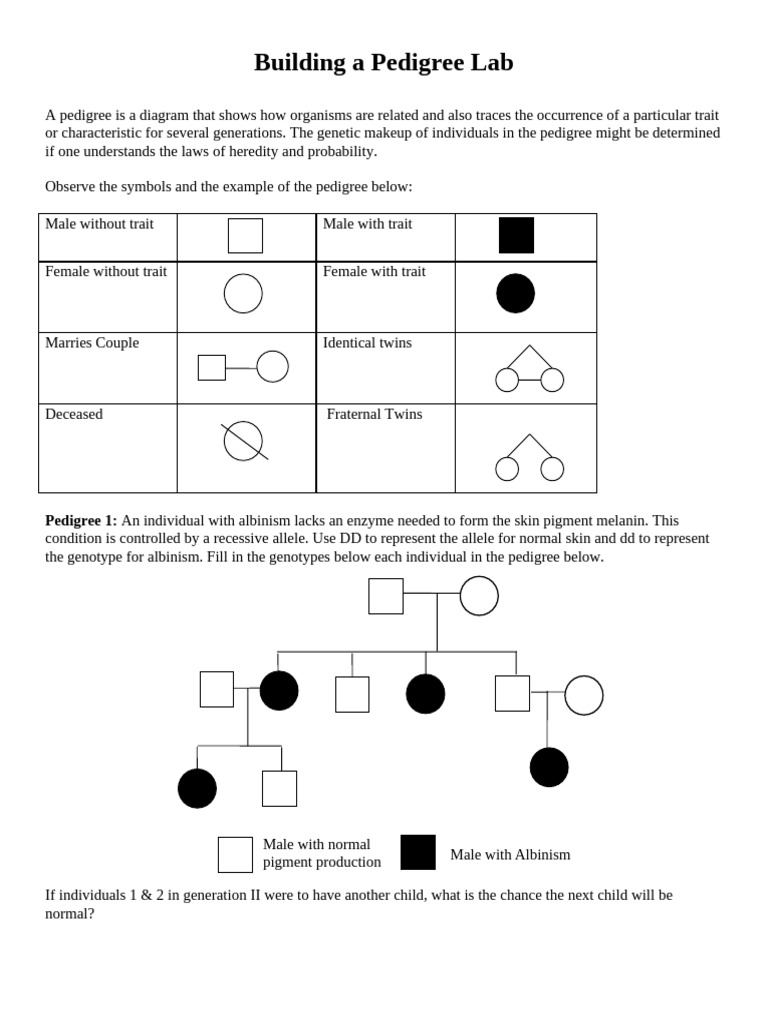 Building a Pedigree Lab

A pedigree is a diagram that shows how organisms are related and also traces the occurrence of a particular trait or characteristic for several generations. The genetic makeup of individuals in the pedigree might be determined if one understands the laws of heredity and probability.

Observe the symbols and the example of the pedigree below:

| Male without trait | | Male with trait | |
|---|---|---|---|
| Female without trait | | Female with trait | |
| Marries Couple | | Identical twins | |
| Deceased | | Fraternal Twins | |

**Pedigree 1:** An individual with albinism lacks an enzyme needed to form the skin pigment melanin. This condition is controlled by a recessive allele. Use DD to represent the allele for normal skin and dd to represent the genotype for albinism. Fill in the genotypes below each individual in the pedigree below.

Male with normal pigment production

Male with Albinism

If individuals 1 & 2 in generation II were to have another child, what is the chance the next child will be normal?